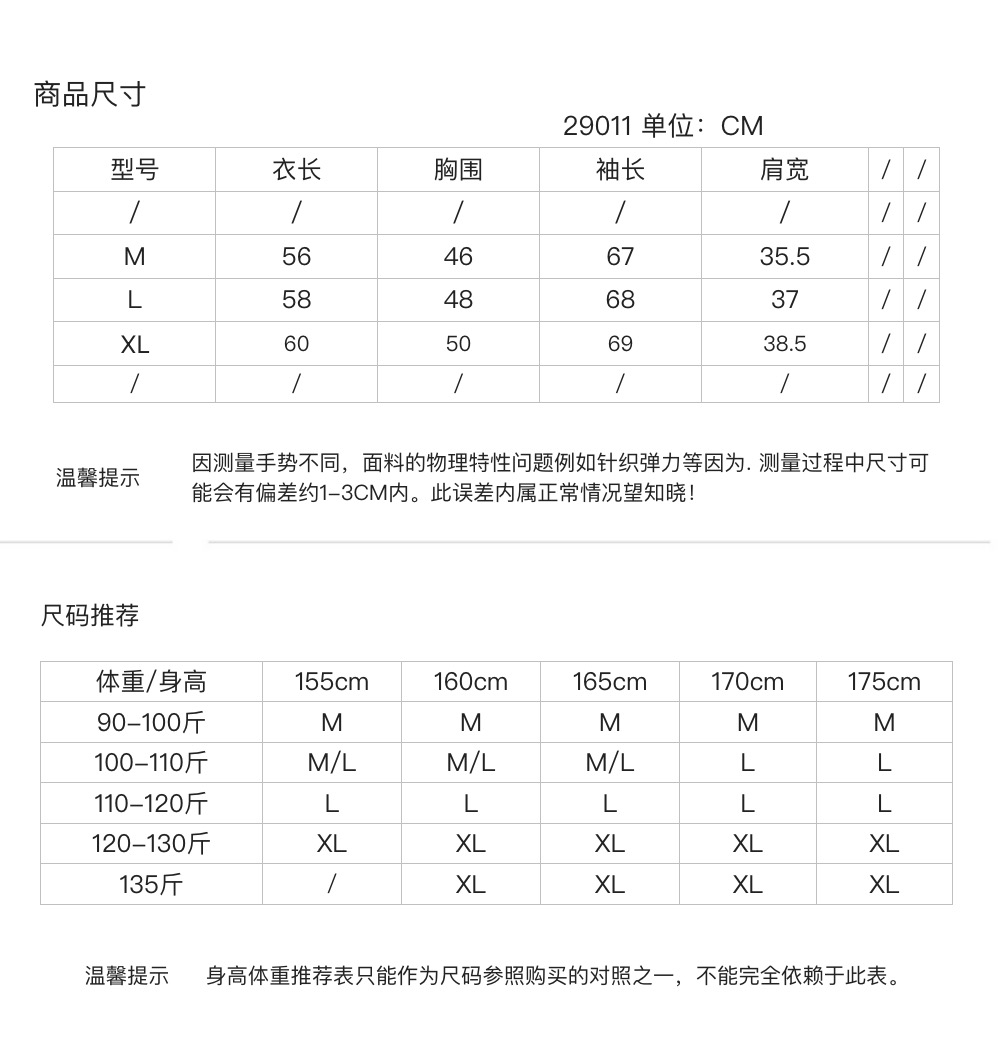 商品尺寸

29011 单位：CM

| 型号 | 衣长 | 胸围 | 袖长 | 肩宽 | / | / |
|---|---|---|---|---|---|---|
| / | / | / | / | / | / | / |
| M | 56 | 46 | 67 | 35.5 | / | / |
| L | 58 | 48 | 68 | 37 | / | / |
| XL | 60 | 50 | 69 | 38.5 | / | / |
| / | / | / | / | / | / | / |

温馨提示

因测量手势不同，面料的物理特性问题例如针织弹力等因为. 测量过程中尺寸可能会有偏差约1-3CM内。此误差内属正常情况望知晓！

尺码推荐

| 体重/身高 | 155cm | 160cm | 165cm | 170cm | 175cm |
|---|---|---|---|---|---|
| 90-100斤 | M | M | M | M | M |
| 100-110斤 | M/L | M/L | M/L | L | L |
| 110-120斤 | L | L | L | L | L |
| 120-130斤 | XL | XL | XL | XL | XL |
| 135斤 | / | XL | XL | XL | XL |

温馨提示　身高体重推荐表只能作为尺码参照购买的对照之一，不能完全依赖于此表。